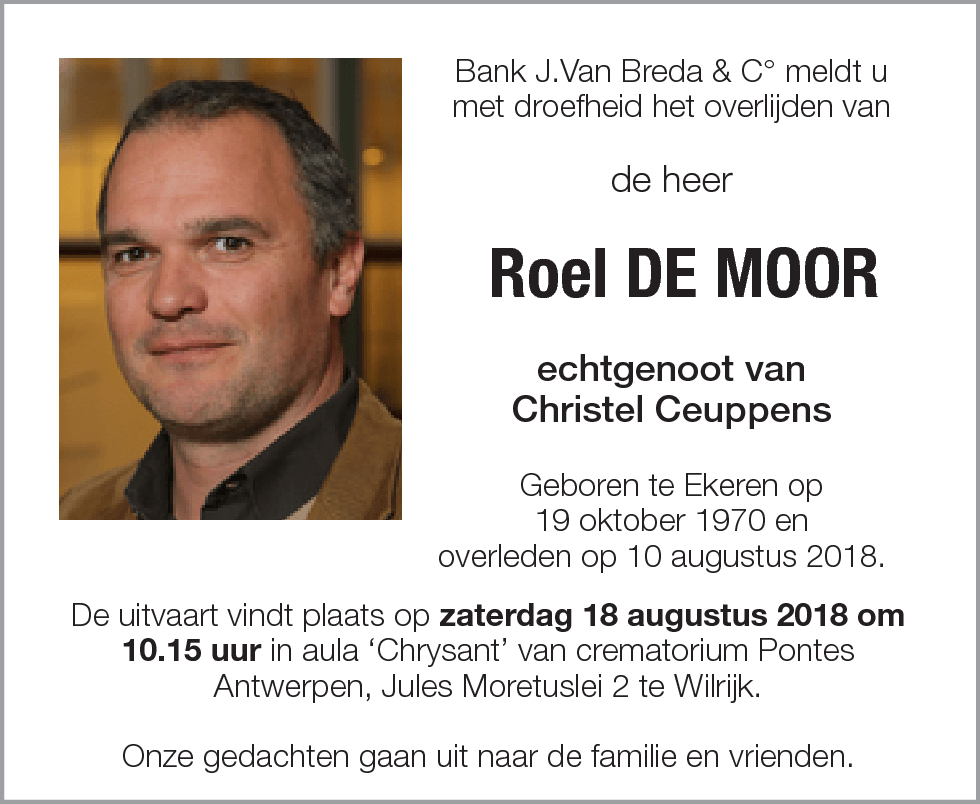 Bank J.Van Breda & C° meldt u met droefheid het overlijden van

de heer

Roel DE MOOR

echtgenoot van Christel Ceuppens

Geboren te Ekeren op 19 oktober 1970 en overleden op 10 augustus 2018.

De uitvaart vindt plaats op zaterdag 18 augustus 2018 om 10.15 uur in aula ‘Chrysant’ van crematorium Pontes Antwerpen, Jules Moretuslei 2 te Wilrijk.

Onze gedachten gaan uit naar de familie en vrienden.